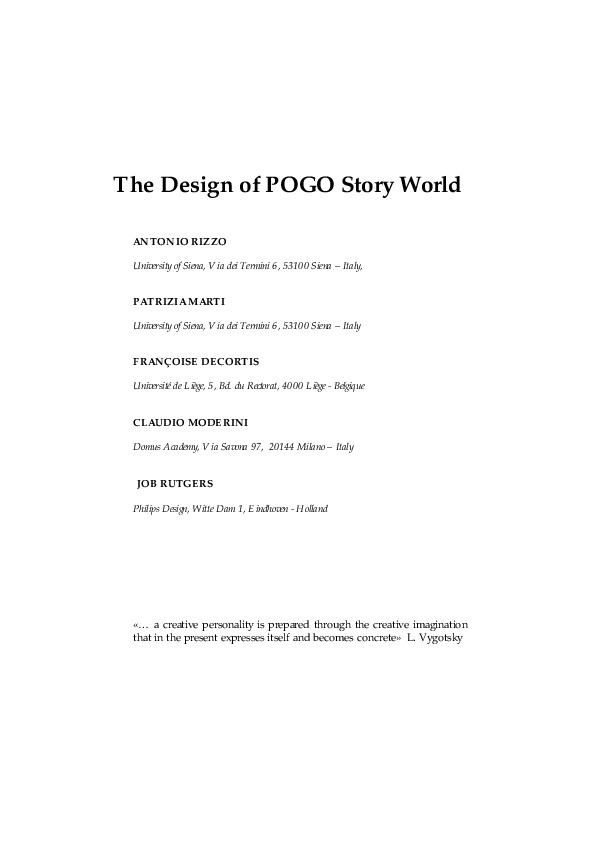 The Design of POGO Story World

ANTONIO RIZZO

University of Siena, Via dei Termini 6, 53100 Siena – Italy,

PATRIZIA MARTI

University of Siena, Via dei Termini 6, 53100 Siena – Italy

FRANÇOISE DECORTIS

Université de Liège, 5, Bd. du Rectorat, 4000 Liège - Belgique

CLAUDIO MODERINI

Domus Academy, Via Savona 97, 20144 Milano – Italy

JOB RUTGERS

Philips Design, Witte Dam 1, Eindhoven - Holland

«… a creative personality is prepared through the creative imagination that in the present expresses itself and becomes concrete» L. Vygotsky